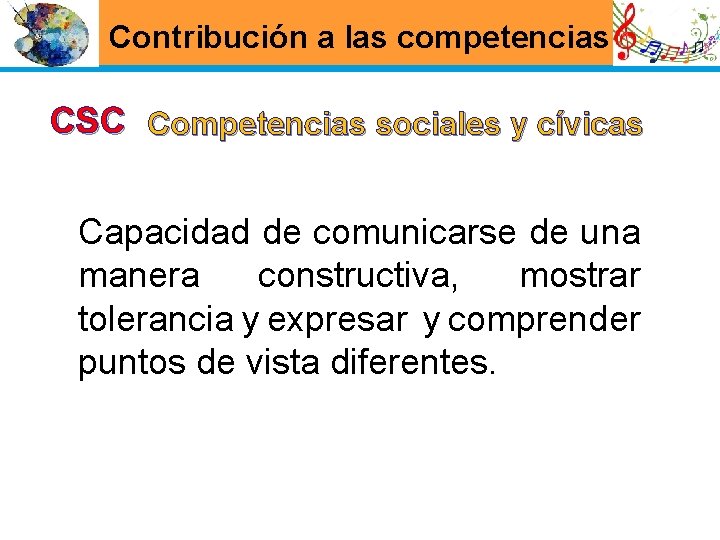 Contribución a las competencias

CSC Competencias sociales y cívicas

Capacidad de comunicarse de una manera constructiva, mostrar tolerancia y expresar y comprender puntos de vista diferentes.